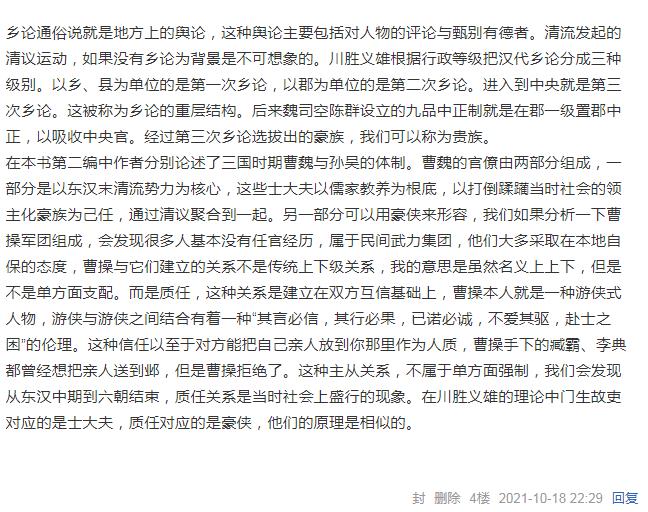 乡论通俗说就是地方上的舆论，这种舆论主要包括对人物的评论与甄别有德者。清流发起的清议运动，如果没有乡论为背景是不可想象的。川胜义雄根据行政等级把汉代乡论分成三种级别。以乡、县为单位的是第一次乡论，以郡为单位的是第二次乡论。进入到中央就是第三次乡论。这被称为乡论的重层结构。后来魏司空陈群设立的九品中正制就是在郡一级置郡中正，以吸收中央官。经过第三次乡论选拔出的豪族，我们可以称为贵族。
在本书第二编中作者分别论述了三国时期曹魏与孙吴的体制。曹魏的官僚由两部分组成，一部分是以东汉末清流势力为核心，这些士大夫以儒家教养为根底，以打倒蹂躏当时社会的领主化豪族为己任，通过清议聚合到一起。另一部分可以用豪侠来形容，我们如果分析一下曹操军团组成，会发现很多人基本没有任官经历，属于民间武力集团，他们大多采取在本地自保的态度，曹操与它们建立的关系不是传统上下级关系，我的意思是虽然名义上上下，但是不是单方面支配。而是质任，这种关系是建立在双方互信基础上，曹操本人就是一种游侠式人物，游侠与游侠之间结合有着一种“其言必信，其行必果，已诺必诚，不爱其驱，赴士之困”的伦理。这种信任以至于对方能把自己亲人放到你那里作为人质，曹操手下的臧霸、李典都曾经想把亲人送到邺，但是曹操拒绝了。这种主从关系，不属于单方面强制，我们会发现从东汉中期到六朝结束，质任关系是当时社会上盛行的现象。在川胜义雄的理论中门生故吏对应的是士大夫，质任对应的是豪侠，他们的原理是相似的。

封 删除 4楼 2021-10-18 22:29 回复